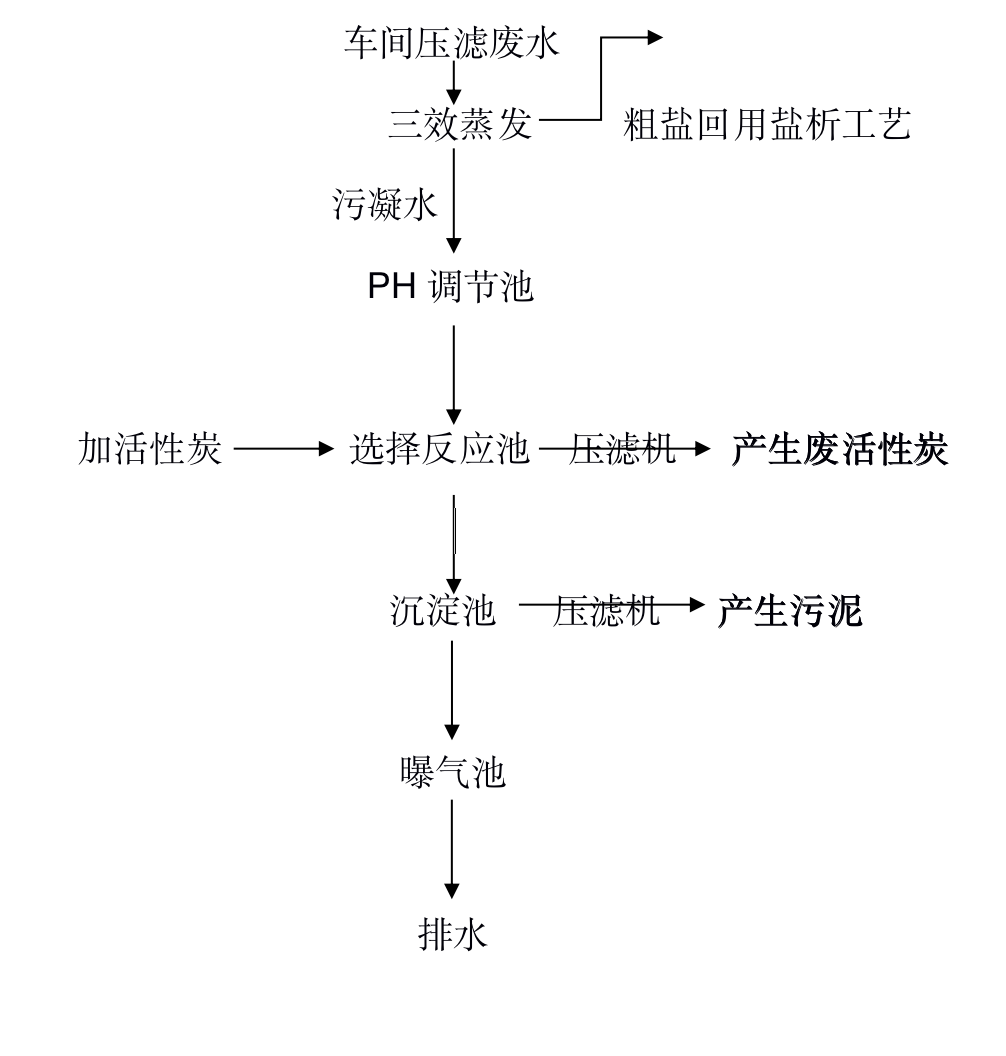 车间压滤废水

三效蒸发

粗盐回用盐析工艺

污凝水

PH 调节池

加活性炭

选择反应池

压滤机

产生废活性炭

沉淀池

压滤机

产生污泥

曝气池

排水